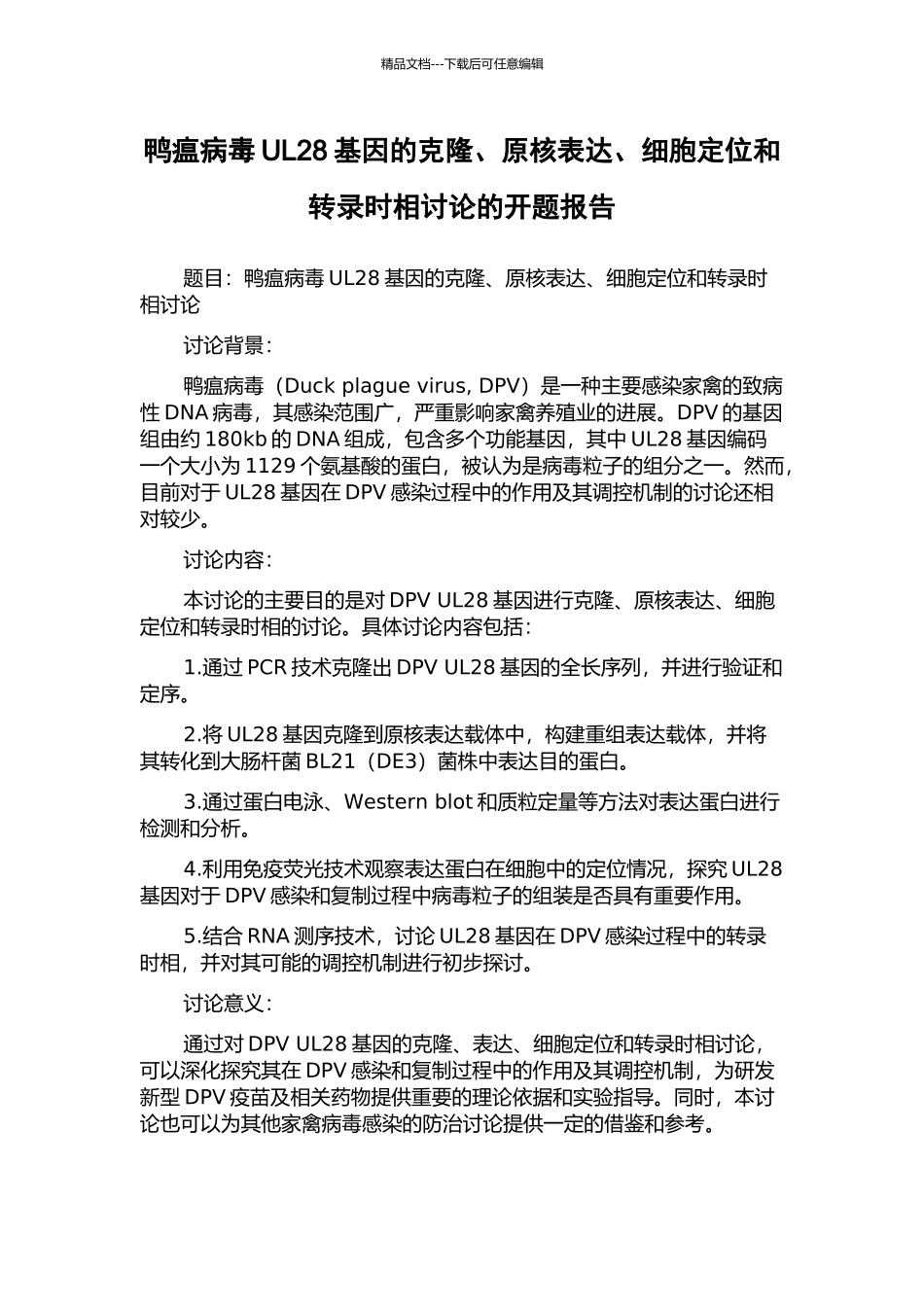 精品文档---下载后可任意编辑

鸭瘟病毒 UL28 基因的克隆、原核表达、细胞定位和转录时相讨论的开题报告

题目：鸭瘟病毒 UL28 基因的克隆、原核表达、细胞定位和转录时相讨论

讨论背景：

鸭瘟病毒（Duck plague virus, DPV）是一种主要感染家禽的致病性 DNA 病毒，其感染范围广，严重影响家禽养殖业的进展。DPV 的基因组由约 180kb 的 DNA 组成，包含多个功能基因，其中 UL28 基因编码一个大小为 1129 个氨基酸的蛋白，被认为是病毒粒子的组分之一。然而，目前对于 UL28 基因在 DPV 感染过程中的作用及其调控机制的讨论还相对较少。

讨论内容：

本讨论的主要目的是对 DPV UL28 基因进行克隆、原核表达、细胞定位和转录时相的讨论。具体讨论内容包括：

1.通过 PCR 技术克隆出 DPV UL28 基因的全长序列，并进行验证和定序。

2.将 UL28 基因克隆到原核表达载体中，构建重组表达载体，并将其转化到大肠杆菌 BL21（DE3）菌株中表达目的蛋白。

3.通过蛋白电泳、Western blot 和质粒定量等方法对表达蛋白进行检测和分析。

4.利用免疫荧光技术观察表达蛋白在细胞中的定位情况，探究 UL28 基因对于 DPV 感染和复制过程中病毒粒子的组装是否具有重要作用。

5.结合 RNA 测序技术，讨论 UL28 基因在 DPV 感染过程中的转录时相，并对其可能的调控机制进行初步探讨。

讨论意义：

通过对 DPV UL28 基因的克隆、表达、细胞定位和转录时相讨论，可以深化探究其在 DPV 感染和复制过程中的作用及其调控机制，为研发新型 DPV 疫苗及相关药物提供重要的理论依据和实验指导。同时，本讨论也可以为其他家禽病毒感染的防治讨论提供一定的借鉴和参考。